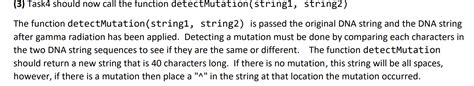 (3) Task4 should now call the function detectMutation(string1, string2)

The function detectMutation(string1, string2) is passed the original DNA string and the DNA string after gamma radiation has been applied. Detecting a mutation must be done by comparing each characters in the two DNA string sequences to see if they are the same or different. The function detectMutation should return a new string that is 40 characters long. If there is no mutation, this string will be all spaces, however, if there is a mutation then place a "^" in the string at that location the mutation occurred.